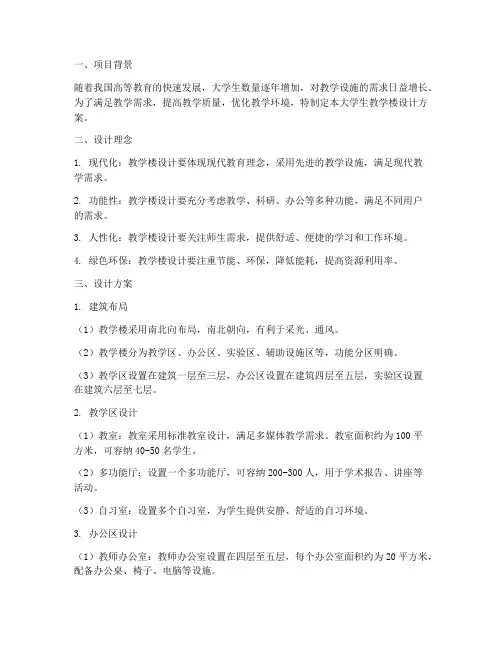 一、项目背景

随着我国高等教育的快速发展，大学生数量逐年增加，对教学设施的需求日益增长。为了满足教学需求，提高教学质量，优化教学环境，特制定本大学生教学楼设计方案。

二、设计理念

1. 现代化：教学楼设计要体现现代教育理念，采用先进的教学设施，满足现代教学需求。

2. 功能性：教学楼设计要充分考虑教学、科研、办公等多种功能，满足不同用户的需求。

3. 人性化：教学楼设计要关注师生需求，提供舒适、便捷的学习和工作环境。

4. 绿色环保：教学楼设计要注重节能、环保，降低能耗，提高资源利用率。

三、设计方案

1. 建筑布局

（1）教学楼采用南北向布局，南北朝向，有利于采光、通风。

（2）教学楼分为教学区、办公区、实验区、辅助设施区等，功能分区明确。

（3）教学区设置在建筑一层至三层，办公区设置在建筑四层至五层，实验区设置在建筑六层至七层。

2. 教学区设计

（1）教室：教室采用标准教室设计，满足多媒体教学需求。教室面积约为 100 平方米，可容纳 40-50 名学生。

（2）多功能厅：设置一个多功能厅，可容纳 200-300 人，用于学术报告、讲座等活动。

（3）自习室：设置多个自习室，为学生提供安静、舒适的自习环境。

3. 办公区设计

（1）教师办公室：教师办公室设置在四层至五层，每个办公室面积约为 20 平方米，配备办公桌、椅子、电脑等设施。